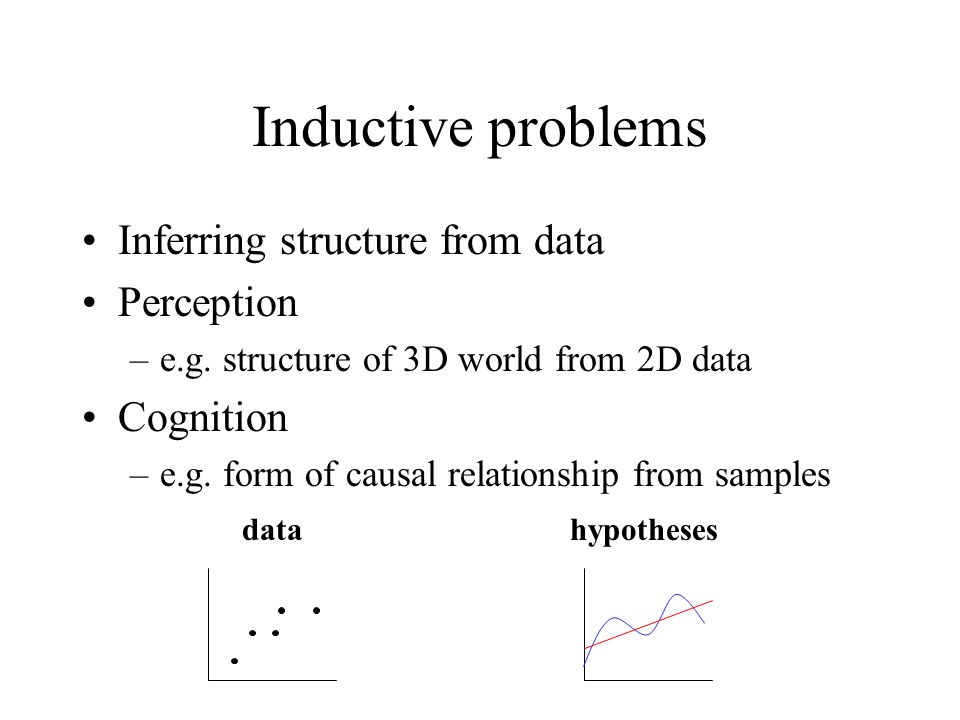 Inductive problems

• Inferring structure from data
• Perception
  – e.g. structure of 3D world from 2D data
• Cognition
  – e.g. form of causal relationship from samples

data

hypotheses